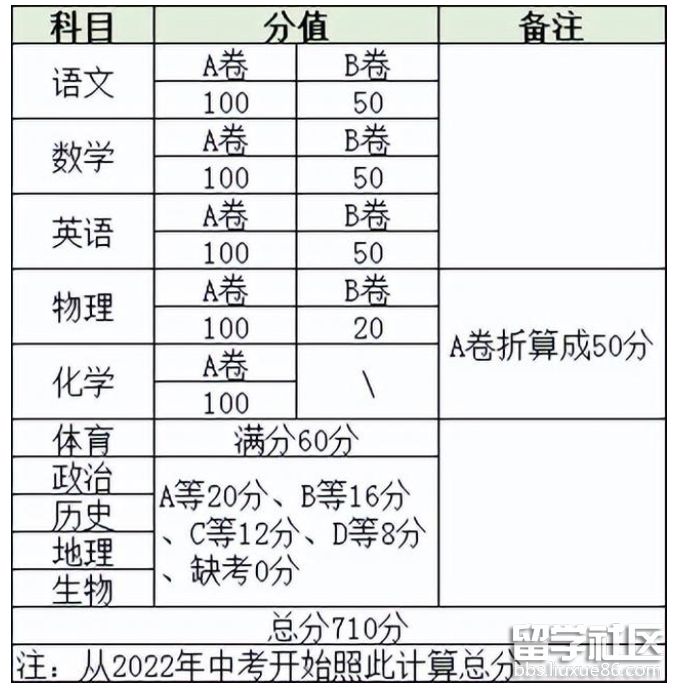 | 科目 | 分值 | | 备注 |
|---|---|---|---|
| 语文 | A卷 | B卷 | |
| | 100 | 50 | |
| 数学 | A卷 | B卷 | |
| | 100 | 50 | |
| 英语 | A卷 | B卷 | |
| | 100 | 50 | |
| 物理 | A卷 | B卷 | A卷折算成50分 |
| | 100 | 20 | |
| 化学 | A卷 | \ | |
| | 100 | | |
| 体育 | 满分60分 | | |
| 政治 | A等20分、B等16分、C等12分、D等8分、缺考0分 | | |
| 历史 | | | |
| 地理 | | | |
| 生物 | | | |
| 总分710分 | | | |
| 注：从2022年中考开始照此计算总分 | | | |

留学社区
bbs.liuxue86.com